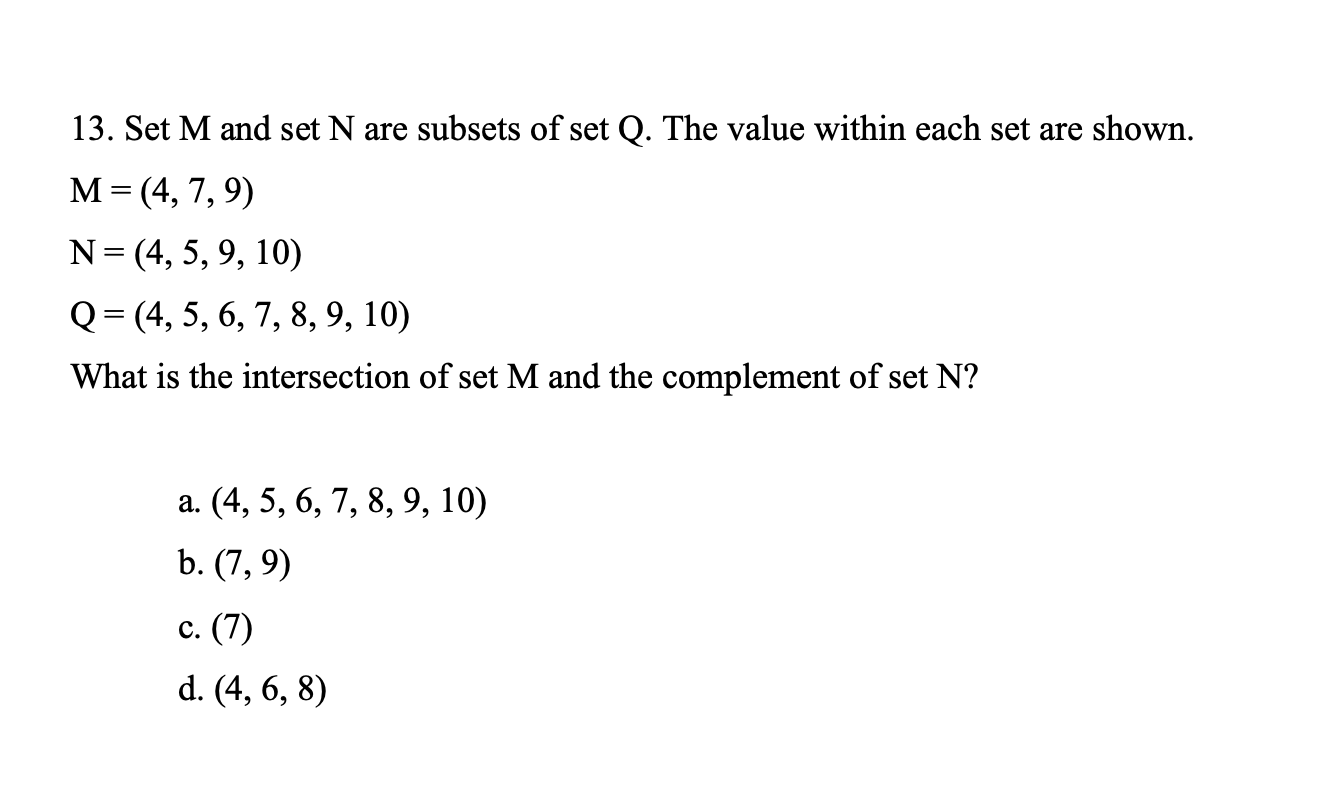 13. Set M and set N are subsets of set Q. The value within each set are shown.

M = (4, 7, 9)

N = (4, 5, 9, 10)

Q = (4, 5, 6, 7, 8, 9, 10)

What is the intersection of set M and the complement of set N?

a. (4, 5, 6, 7, 8, 9, 10)

b. (7, 9)

c. (7)

d. (4, 6, 8)